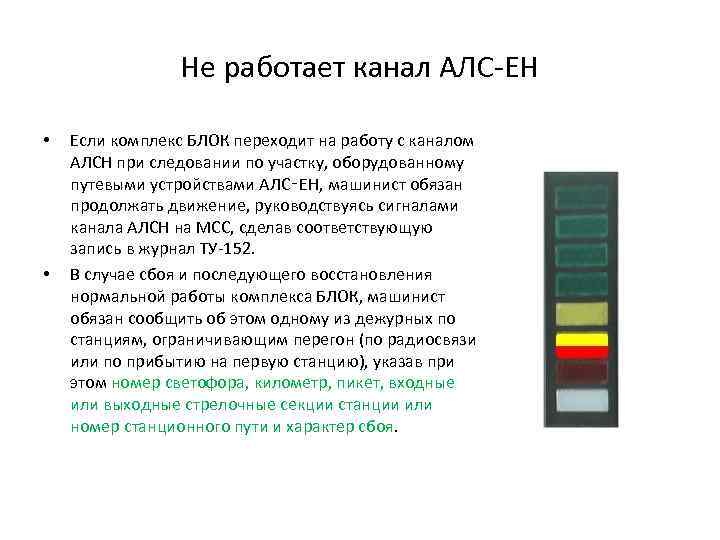 Не работает канал АЛС-ЕН

• Если комплекс БЛОК переходит на работу с каналом АЛСН при следовании по участку, оборудованному путевыми устройствами АЛС-ЕН, машинист обязан продолжать движение, руководствуясь сигналами канала АЛСН на МСС, сделав соответствующую запись в журнал ТУ-152.

• В случае сбоя и последующего восстановления нормальной работы комплекса БЛОК, машинист обязан сообщить об этом одному из дежурных по станциям, ограничивающим перегон (по радиосвязи или по прибытию на первую станцию), указав при этом номер светофора, километр, пикет, входные или выходные стрелочные секции станции или номер станционного пути и характер сбоя.